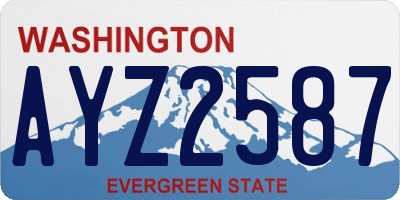 WASHINGTON

AYZ2587

EVERGREEN STATE